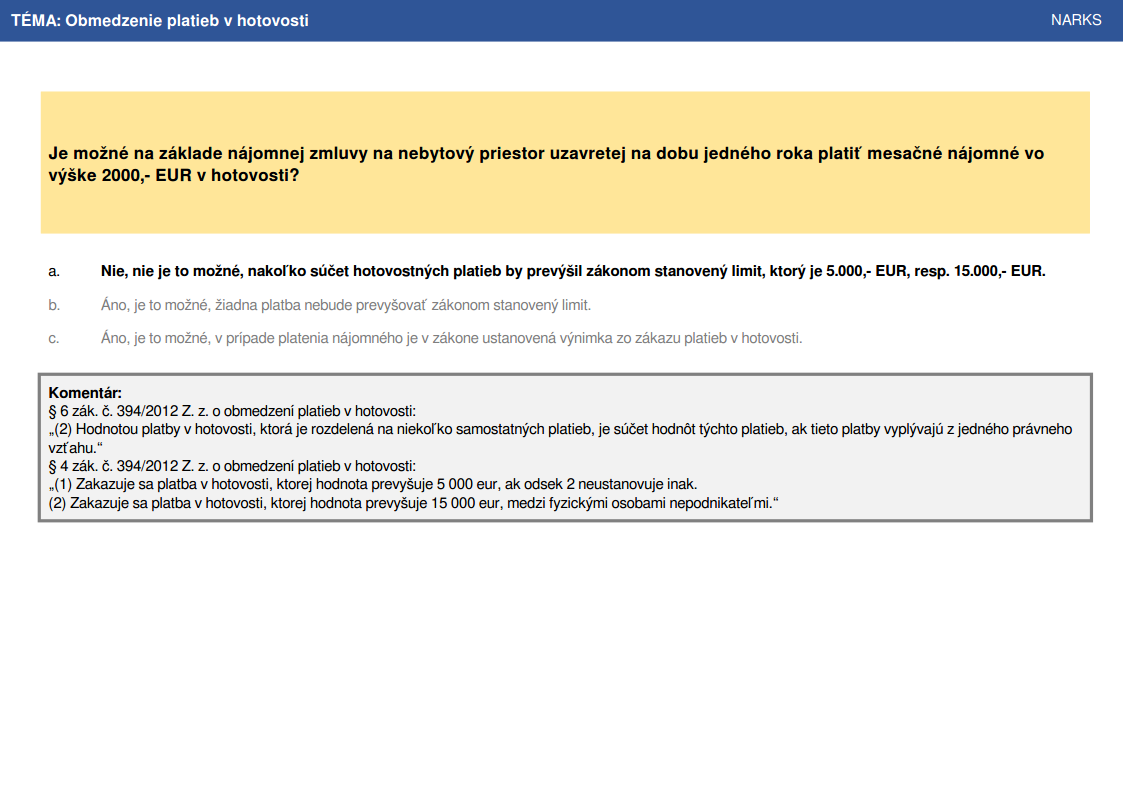 TÉMA: Obmedzenie platieb v hotovosti

NARKS

Je možné na základe nájomnej zmluvy na nebytový priestor uzavretej na dobu jedného roka platiť mesačné nájomné vo výške 2000,- EUR v hotovosti?

a. Nie, nie je to možné, nakoľko súčet hotovostných platieb by prevýšil zákonom stanovený limit, ktorý je 5.000,- EUR, resp. 15.000,- EUR.

b. Áno, je to možné, žiadna platba nebude prevyšovať zákonom stanovený limit.

c. Áno, je to možné, v prípade platenia nájomného je v zákone ustanovená výnimka zo zákazu platieb v hotovosti.

Komentár:
§ 6 zák. č. 394/2012 Z. z. o obmedzení platieb v hotovosti:
„(2) Hodnotou platby v hotovosti, ktorá je rozdelená na niekoľko samostatných platieb, je súčet hodnôt týchto platieb, ak tieto platby vyplývajú z jedného právneho vzťahu.“
§ 4 zák. č. 394/2012 Z. z. o obmedzení platieb v hotovosti:
„(1) Zakazuje sa platba v hotovosti, ktorej hodnota prevyšuje 5 000 eur, ak odsek 2 neustanovuje inak.
(2) Zakazuje sa platba v hotovosti, ktorej hodnota prevyšuje 15 000 eur, medzi fyzickými osobami nepodnikateľmi.“